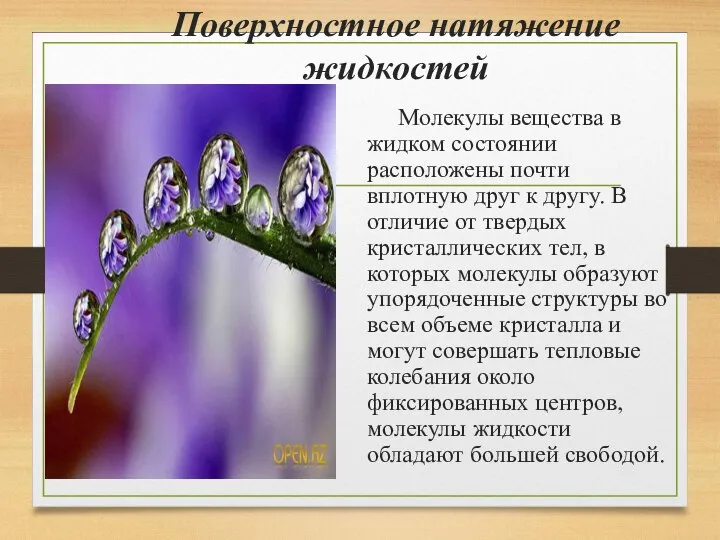 Поверхностное натяжение жидкостей

Молекулы вещества в жидком состоянии расположены почти вплотную друг к другу. В отличие от твердых кристаллических тел, в которых молекулы образуют упорядоченные структуры во всем объеме кристалла и могут совершать тепловые колебания около фиксированных центров, молекулы жидкости обладают большей свободой.

OPEN.AZ